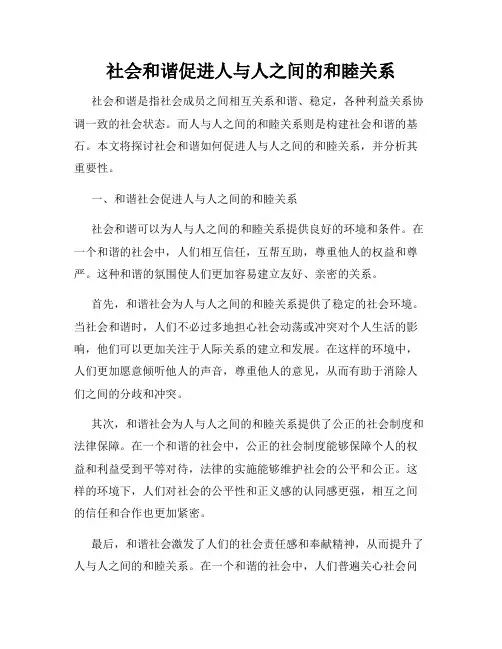 社会和谐促进人与人之间的和睦关系

社会和谐是指社会成员之间相互关系和谐、稳定，各种利益关系协调一致的社会状态。而人与人之间的和睦关系则是构建社会和谐的基石。本文将探讨社会和谐如何促进人与人之间的和睦关系，并分析其重要性。

一、和谐社会促进人与人之间的和睦关系

社会和谐可以为人与人之间的和睦关系提供良好的环境和条件。在一个和谐的社会中，人们相互信任，互帮互助，尊重他人的权益和尊严。这种和谐的氛围使人们更加容易建立友好、亲密的关系。

首先，和谐社会为人与人之间的和睦关系提供了稳定的社会环境。当社会和谐时，人们不必过多地担心社会动荡或冲突对个人生活的影响，他们可以更加关注于人际关系的建立和发展。在这样的环境中，人们更加愿意倾听他人的声音，尊重他人的意见，从而有助于消除人们之间的分歧和冲突。

其次，和谐社会为人与人之间的和睦关系提供了公正的社会制度和法律保障。在一个和谐的社会中，公正的社会制度能够保障个人的权益和利益受到平等对待，法律的实施能够维护社会的公平和公正。这样的环境下，人们对社会的公平性和正义感的认同感更强，相互之间的信任和合作也更加紧密。

最后，和谐社会激发了人们的社会责任感和奉献精神，从而提升了人与人之间的和睦关系。在一个和谐的社会中，人们普遍关心社会问